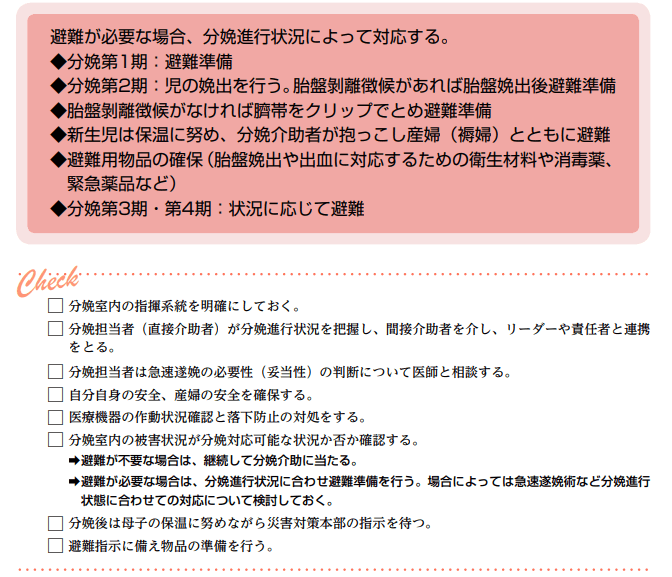 避難が必要な場合、分娩進行状況によって対応する。
◆分娩第1期：避難準備
◆分娩第2期：児の娩出を行う。胎盤剥離徴候があれば胎盤娩出後避難準備
◆胎盤剥離徴候がなければ臍帯をクリップでとめ避難準備
◆新生児は保温に努め、分娩介助者が抱っこし産婦（褥婦）とともに避難
◆避難用物品の確保（胎盤娩出や出血に対応するための衛生材料や消毒薬、緊急薬品など）
◆分娩第3期・第4期：状況に応じて避難

Check

☐ 分娩室内の指揮系統を明確にしておく。
☐ 分娩担当者（直接介助者）が分娩進行状況を把握し、間接介助者を介し、リーダーや責任者と連携をとる。
☐ 分娩担当者は急速遂娩の必要性（妥当性）の判断について医師と相談する。
☐ 自分自身の安全、産婦の安全を確保する。
☐ 医療機器の作動状況確認と落下防止の対処をする。
☐ 分娩室内の被害状況が分娩対応可能な状況か否か確認する。
➡避難が不要な場合は、継続して分娩介助に当たる。
➡避難が必要な場合は、分娩進行状況に合わせ避難準備を行う。場合によっては急速遂娩術など分娩進行状態に合わせての対応について検討しておく。
☐ 分娩後は母子の保温に努めながら災害対策本部の指示を待つ。
☐ 避難指示に備え物品の準備を行う。